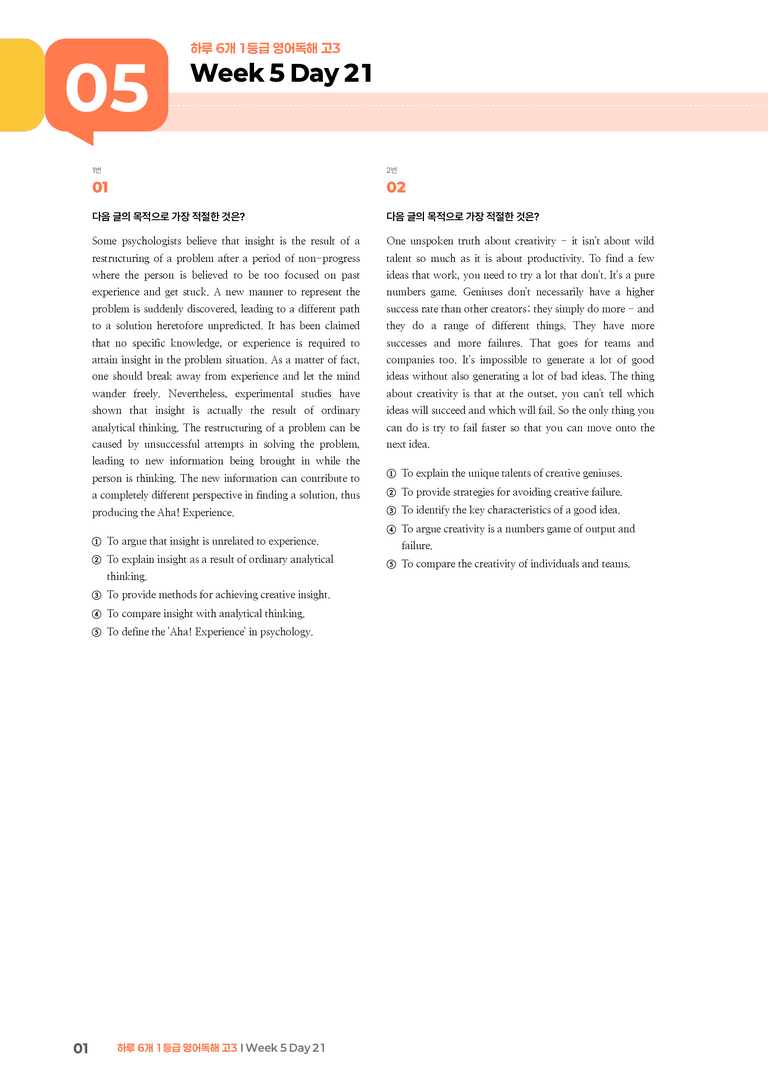 05

하루 6개 1등급 영어독해 고3

Week 5 Day 21

1번

01

다음 글의 목적으로 가장 적절한 것은?

Some psychologists believe that insight is the result of a restructuring of a problem after a period of non-progress where the person is believed to be too focused on past experience and get stuck. A new manner to represent the problem is suddenly discovered, leading to a different path to a solution heretofore unpredicted. It has been claimed that no specific knowledge, or experience is required to attain insight in the problem situation. As a matter of fact, one should break away from experience and let the mind wander freely. Nevertheless, experimental studies have shown that insight is actually the result of ordinary analytical thinking. The restructuring of a problem can be caused by unsuccessful attempts in solving the problem, leading to new information being brought in while the person is thinking. The new information can contribute to a completely different perspective in finding a solution, thus producing the Aha! Experience.

① To argue that insight is unrelated to experience.
② To explain insight as a result of ordinary analytical thinking.
③ To provide methods for achieving creative insight.
④ To compare insight with analytical thinking.
⑤ To define the 'Aha! Experience' in psychology.

2번

02

다음 글의 목적으로 가장 적절한 것은?

One unspoken truth about creativity - it isn't about wild talent so much as it is about productivity. To find a few ideas that work, you need to try a lot that don't. It's a pure numbers game. Geniuses don't necessarily have a higher success rate than other creators; they simply do more - and they do a range of different things. They have more successes and more failures. That goes for teams and companies too. It's impossible to generate a lot of good ideas without also generating a lot of bad ideas. The thing about creativity is that at the outset, you can't tell which ideas will succeed and which will fail. So the only thing you can do is try to fail faster so that you can move onto the next idea.

① To explain the unique talents of creative geniuses.
② To provide strategies for avoiding creative failure.
③ To identify the key characteristics of a good idea.
④ To argue creativity is a numbers game of output and failure.
⑤ To compare the creativity of individuals and teams.

01 하루 6개 1등급 영어독해 고3 I Week 5 Day 21